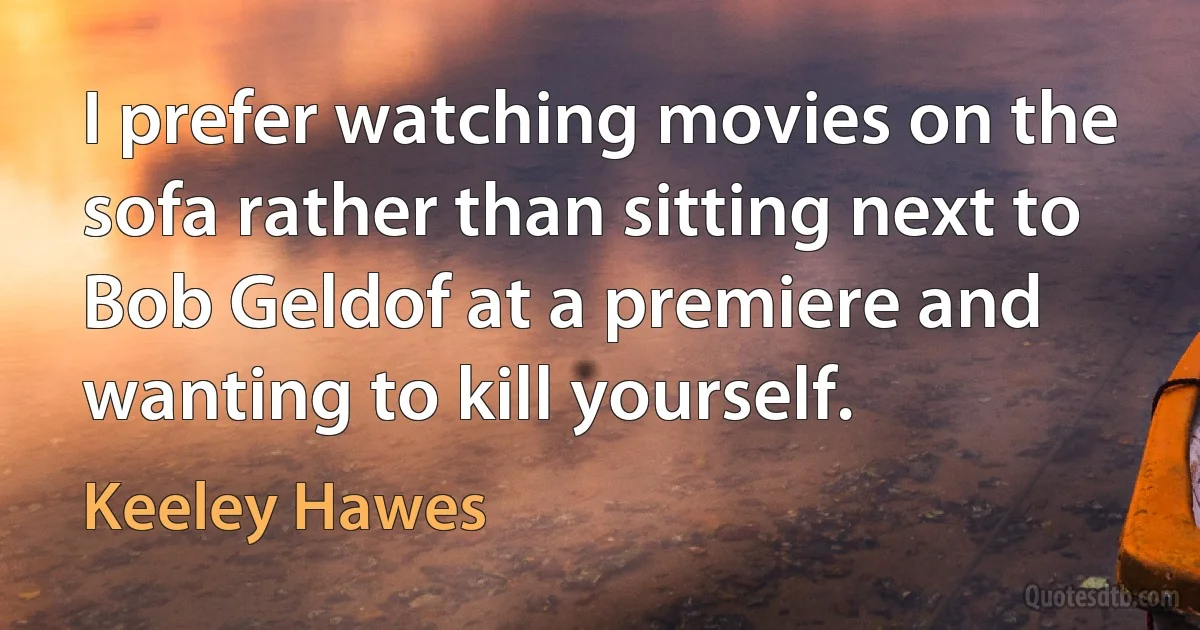 I prefer watching movies on the sofa rather than sitting next to Bob Geldof at a premiere and wanting to kill yourself.

Keeley Hawes

Quotesdtb.com